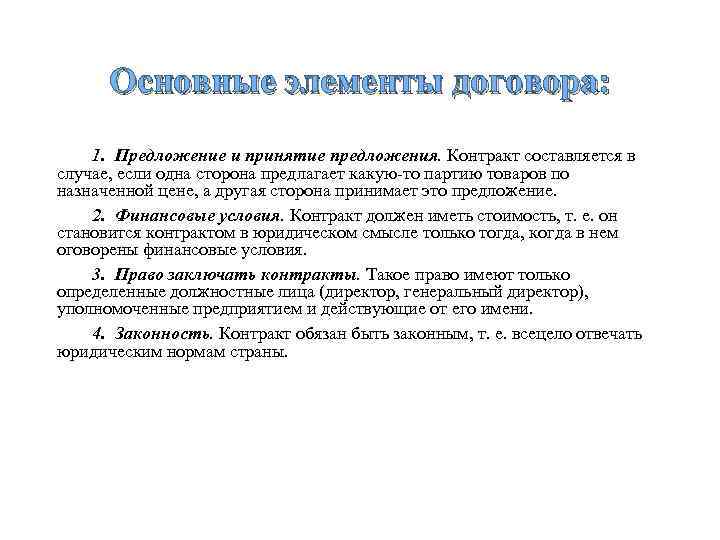 Основные элементы договора:

1. Предложение и принятие предложения. Контракт составляется в случае, если одна сторона предлагает какую-то партию товаров по назначенной цене, а другая сторона принимает это предложение.

2. Финансовые условия. Контракт должен иметь стоимость, т. е. он становится контрактом в юридическом смысле только тогда, когда в нем оговорены финансовые условия.

3. Право заключать контракты. Такое право имеют только определенные должностные лица (директор, генеральный директор), уполномоченные предприятием и действующие от его имени.

4. Законность. Контракт обязан быть законным, т. е. всецело отвечать юридическим нормам страны.